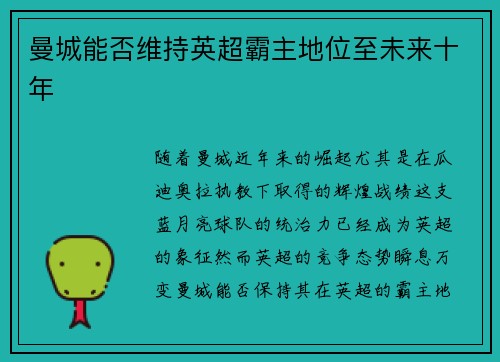 曼城能否维持英超霸主地位至未来十年

随着曼城近年来的崛起尤其是在瓜迪奥拉执教下取得的辉煌战绩这支蓝月亮球队的统治力已经成为英超的象征然而英超的竞争态势瞬息万变曼城能否保持其在英超的霸主地